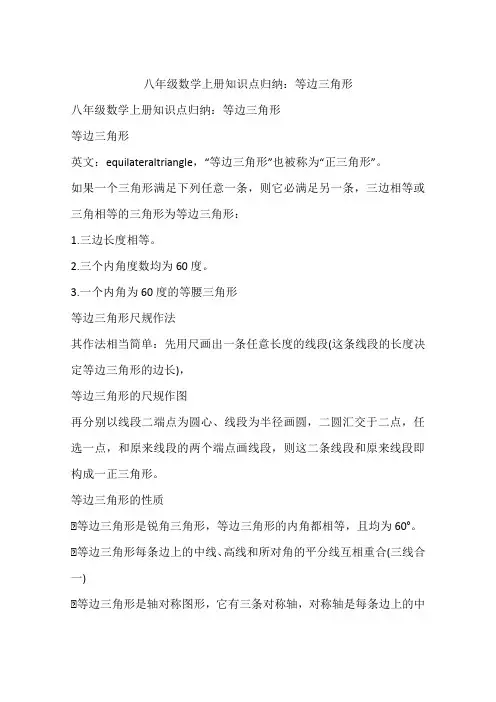 八年级数学上册知识点归纳：等边三角形

八年级数学上册知识点归纳：等边三角形

等边三角形

英文：equilateraltriangle，“等边三角形”也被称为“正三角形”。

如果一个三角形满足下列任意一条，则它必满足另一条，三边相等或三角相等的三角形为等边三角形：

1.三边长度相等。

2.三个内角度数均为60度。

3.一个内角为60度的等腰三角形

等边三角形尺规作法

其作法相当简单：先用尺画出一条任意长度的线段(这条线段的长度决定等边三角形的边长)，

等边三角形的尺规作图

再分别以线段二端点为圆心、线段为半径画圆，二圆汇交于二点，任选一点，和原来线段的两个端点画线段，则这二条线段和原来线段即构成一正三角形。

等边三角形的性质

⍰等边三角形是锐角三角形，等边三角形的内角都相等，且均为60°。

⍰等边三角形每条边上的中线、高线和所对角的平分线互相重合(三线合一)

⍰等边三角形是轴对称图形，它有三条对称轴，对称轴是每条边上的中